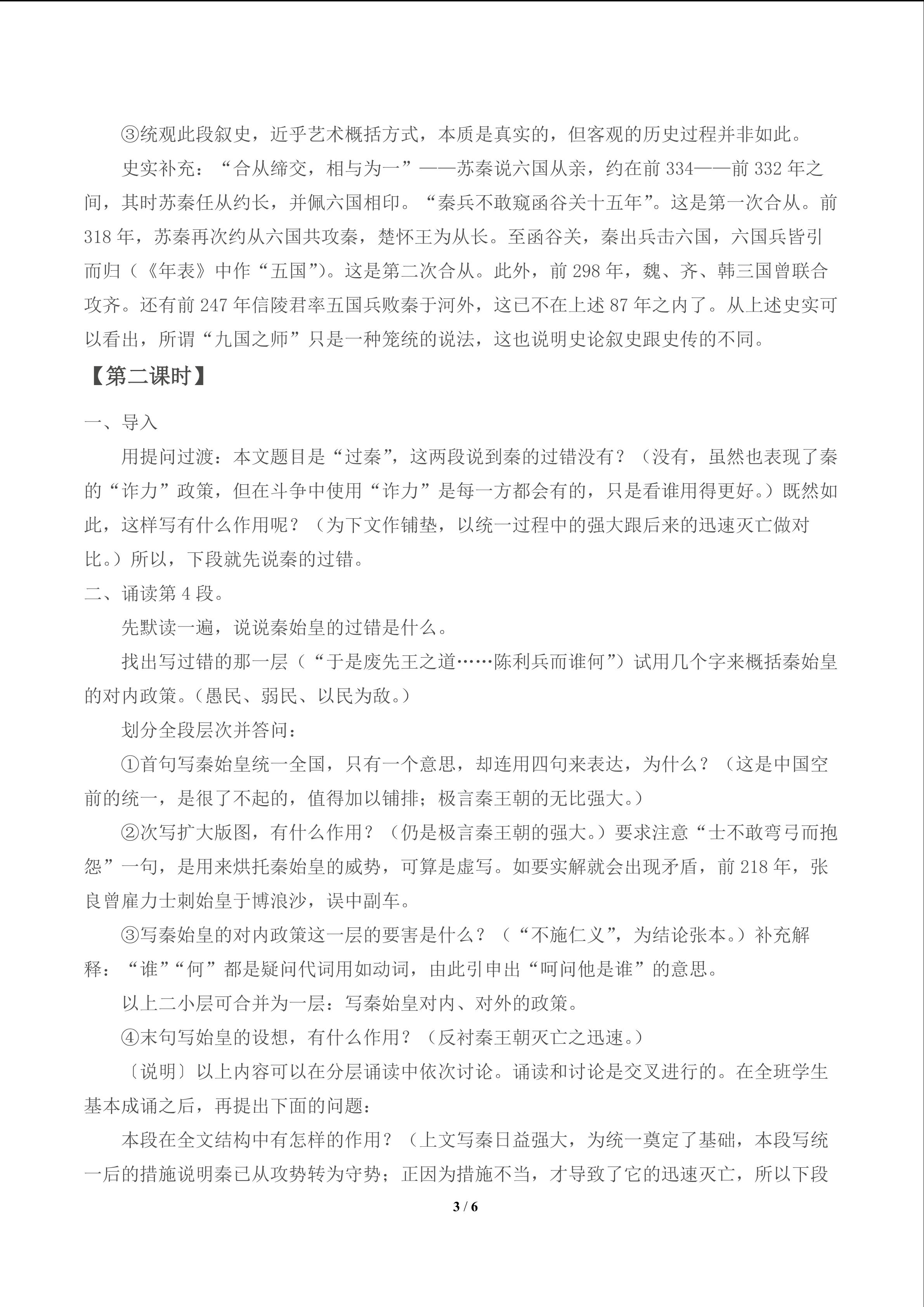 ③统观此段叙史，近乎艺术概括方式，本质是真实的，但客观的历史过程并非如此。

史实补充：“合从缔交，相与为一”——苏秦说六国从亲，约在前334——前332年之间，其时苏秦任从约长，并佩六国相印。“秦兵不敢窥函谷关十五年”。这是第一次合从。前318年，苏秦再次约从六国共攻秦，楚怀王为从长。至函谷关，秦出兵击六国，六国兵皆引而归（《年表》中作“五国”）。这是第二次合从。此外，前298年，魏、齐、韩三国曾联合攻齐。还有前247年信陵君率五国兵败秦于河外，这已不在上述87年之内了。从上述史实可以看出，所谓“九国之师”只是一种笼统的说法，这也说明史论叙史跟史传的不同。

【第二课时】

一、导入

用提问过渡：本文题目是“过秦”，这两段说到秦的过错没有？（没有，虽然也表现了秦的“诈力”政策，但在斗争中使用“诈力”是每一方都会有的，只是看谁用得更好。）既然如此，这样写有什么作用呢？（为下文作铺垫，以统一过程中的强大跟后来的迅速灭亡做对比。）所以，下段就先说秦的过错。

二、诵读第4段。

先默读一遍，说说秦始皇的过错是什么。

找出写过错的那一层（“于是废先王之道……陈利兵而谁何”）试用几个字来概括秦始皇的对内政策。（愚民、弱民、以民为敌。）

划分全段层次并答问：

①首句写秦始皇统一全国，只有一个意思，却连用四句来表达，为什么？（这是中国空前的统一，是很了不起的，值得加以铺排；极言秦王朝的无比强大。）

②次写扩大版图，有什么作用？（仍是极言秦王朝的强大。）要求注意“士不敢弯弓而抱怨”一句，是用来烘托秦始皇的威势，可算是虚写。如要实解就会出现矛盾，前218年，张良曾雇力士刺始皇于博浪沙，误中副车。

③写秦始皇的对内政策这一层的要害是什么？（“不施仁义”，为结论张本。）补充解释：“谁”“何”都是疑问代词用如动词，由此引申出“呵问他是谁”的意思。

以上二小层可合并为一层：写秦始皇对内、对外的政策。

④末句写始皇的设想，有什么作用？（反衬秦王朝灭亡之迅速。）

〔说明〕以上内容可以在分层诵读中依次讨论。诵读和讨论是交叉进行的。在全班学生基本成诵之后，再提出下面的问题：

本段在全文结构中有怎样的作用？（上文写秦日益强大，为统一奠定了基础，本段写统一后的措施说明秦已从攻势转为守势；正因为措施不当，才导致了它的迅速灭亡，所以下段

3 / 6